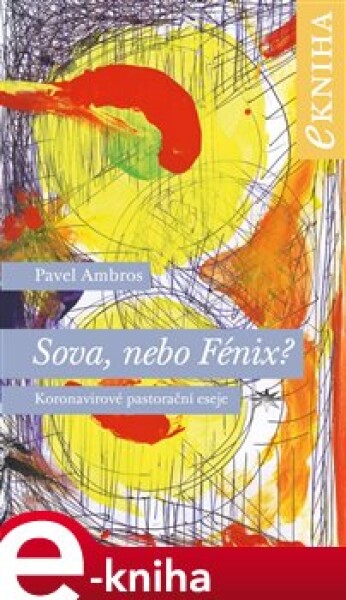 eKNIHA

Pavel Ambros

Sova, nebo Fénix?

Koronavirové pastorační eseje

e-kniha